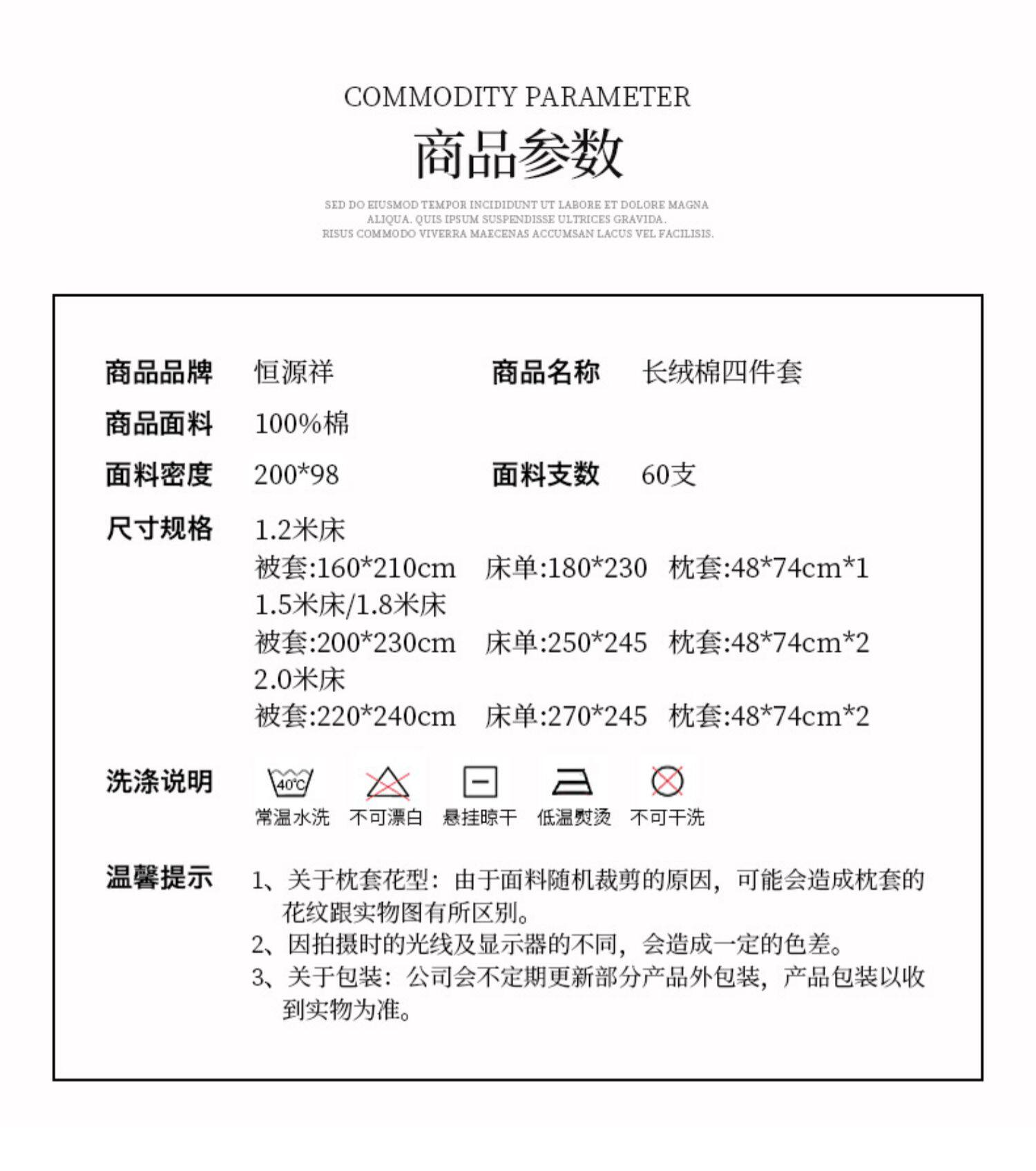 COMMODITY PARAMETER

商品参数

SED DO EIUSMOD TEMPOR INCIDIDUNT UT LABORE ET DOLORE MAGNA ALIQUA. QUIS IPSUM SUSPENDISSE ULTRICES GRAVIDA. RISUS COMMODO VIVERRA MAECENAS ACCUMSAN LACUS VEL FACILISIS.

商品品牌　恒源祥　商品名称　长绒棉四件套

商品面料　100%棉

面料密度　200*98　面料支数　60支

尺寸规格　1.2米床
被套:160*210cm　床单:180*230　枕套:48*74cm*1
1.5米床/1.8米床
被套:200*230cm　床单:250*245　枕套:48*74cm*2
2.0米床
被套:220*240cm　床单:270*245　枕套:48*74cm*2

洗涤说明　40℃ 常温水洗　不可漂白　悬挂晾干　低温熨烫　不可干洗

温馨提示　1、关于枕套花型：由于面料随机裁剪的原因，可能会造成枕套的花纹跟实物图有所区别。
2、因拍摄时的光线及显示器的不同，会造成一定的色差。
3、关于包装：公司会不定期更新部分产品外包装，产品包装以收到实物为准。